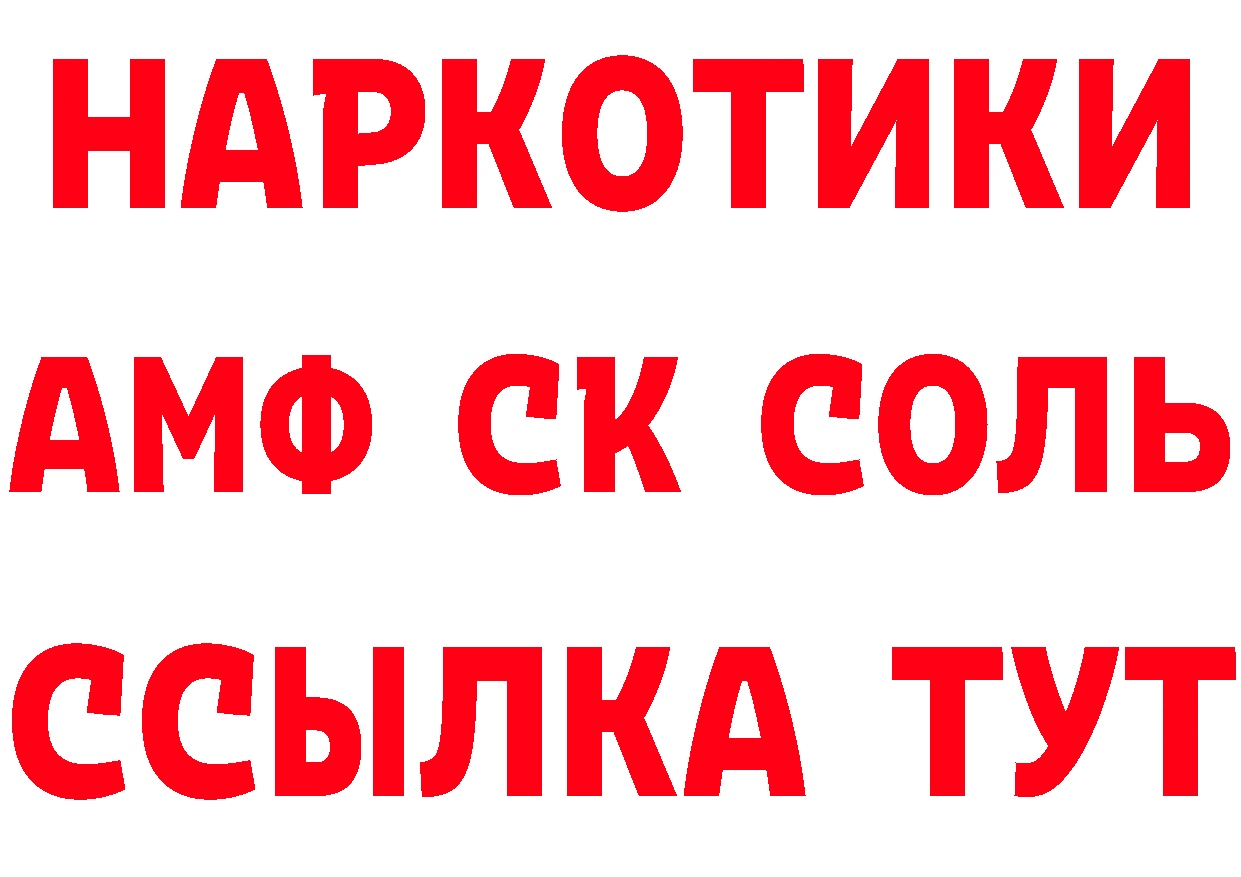 НАРКОТИКИ
АМФ СК СОЛЬ
ССЫЛКА ТУТ